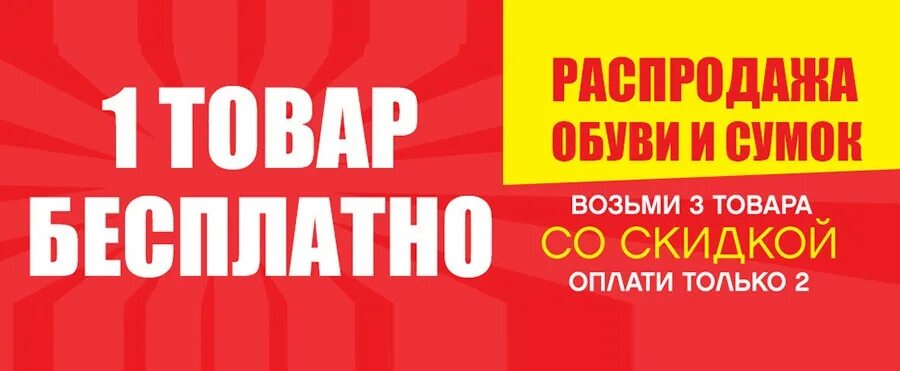 1 ТОВАР БЕСПЛАТНО

РАСПРОДАЖА ОБУВИ И СУМОК

ВОЗЬМИ 3 ТОВАРА СО СКИДКОЙ ОПЛАТИ ТОЛЬКО 2